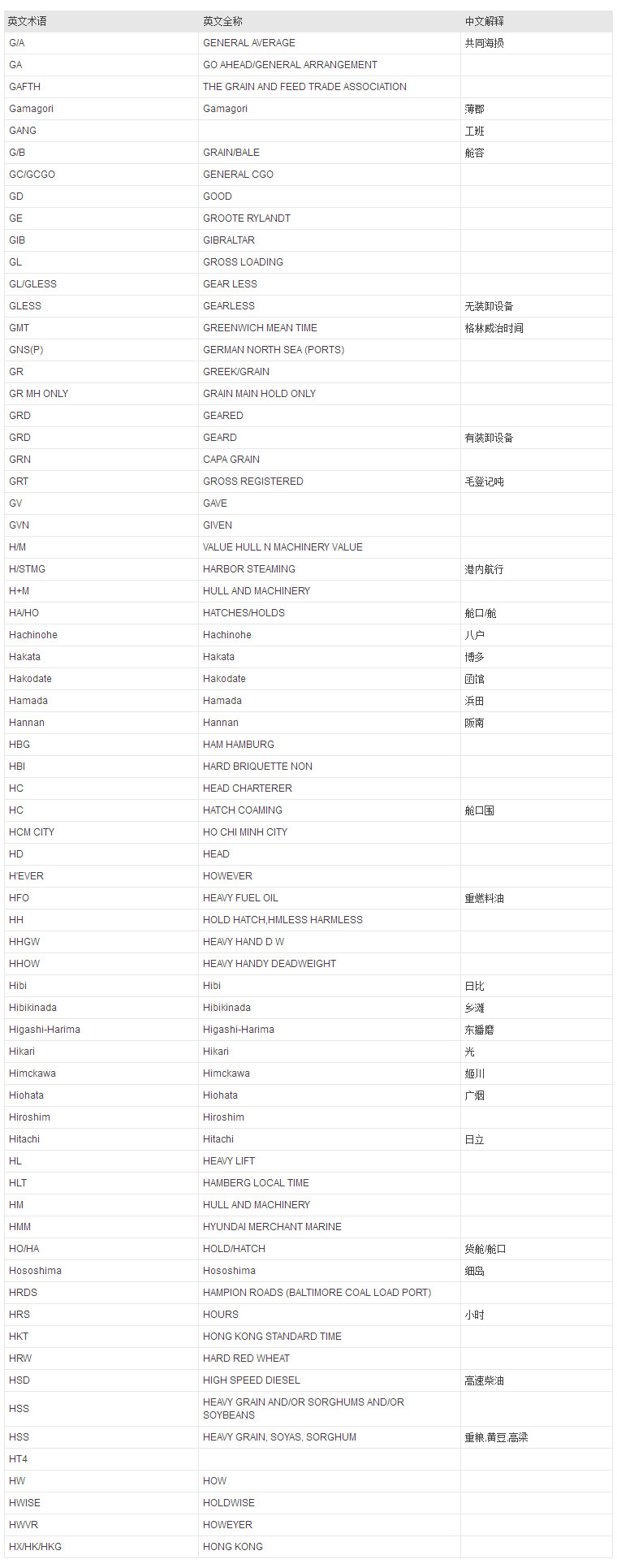 | 英文术语 | 英文全称 | 中文解释 |
|---|---|---|
| G/A | GENERAL AVERAGE | 共同海损 |
| GA | GO AHEAD/GENERAL ARRANGEMENT | |
| GAFTH | THE GRAIN AND FEED TRADE ASSOCIATION | |
| Gamagori | Gamagori | 蒲郡 |
| GANG | | 工班 |
| G/B | GRAIN/BALE | 舱容 |
| GC/GCGO | GENERAL CGO | |
| GD | GOOD | |
| GE | GROOTE RYLANDT | |
| GIB | GIBRALTAR | |
| GL | GROSS LOADING | |
| GL/GLESS | GEAR LESS | |
| GLESS | GEARLESS | 无装卸设备 |
| GMT | GREENWICH MEAN TIME | 格林威治时间 |
| GNS(P) | GERMAN NORTH SEA (PORTS) | |
| GR | GREEK/GRAIN | |
| GR MH ONLY | GRAIN MAIN HOLD ONLY | |
| GRD | GEARED | |
| GRD | GEARD | 有装卸设备 |
| GRN | CAPA GRAIN | |
| GRT | GROSS REGISTERED | 毛登记吨 |
| GV | GAVE | |
| GVN | GIVEN | |
| H/M | VALUE HULL N MACHINERY VALUE | |
| H/STMG | HARBOR STEAMING | 港内航行 |
| H+M | HULL AND MACHINERY | |
| HA/HO | HATCHES/HOLDS | 舱口/舱 |
| Hachinohe | Hachinohe | 八户 |
| Hakata | Hakata | 博多 |
| Hakodate | Hakodate | 函馆 |
| Hamada | Hamada | 浜田 |
| Hannan | Hannan | 阪南 |
| HBG | HAM HAMBURG | |
| HBI | HARD BRIQUETTE NON | |
| HC | HEAD CHARTERER | |
| HC | HATCH COAMING | 舱口围 |
| HCM CITY | HO CHI MINH CITY | |
| HD | HEAD | |
| H'EVER | HOWEVER | |
| HFO | HEAVY FUEL OIL | 重燃料油 |
| HH | HOLD HATCH,HMLESS HARMLESS | |
| HHGW | HEAVY HAND D W | |
| HHOW | HEAVY HANDY DEADWEIGHT | |
| Hibi | Hibi | 日比 |
| Hibikinada | Hibikinada | 乡滩 |
| Higashi-Harima | Higashi-Harima | 东播磨 |
| Hikari | Hikari | 光 |
| Himckawa | Himckawa | 姬川 |
| Hiohata | Hiohata | 广烟 |
| Hiroshim | Hiroshim | |
| Hitachi | Hitachi | 日立 |
| HL | HEAVY LIFT | |
| HLT | HAMBERG LOCAL TIME | |
| HM | HULL AND MACHINERY | |
| HMM | HYUNDAI MERCHANT MARINE | |
| HO/HA | HOLD/HATCH | 货舱/舱口 |
| Hososhima | Hososhima | 细岛 |
| HRDS | HAMPION ROADS (BALTIMORE COAL LOAD PORT) | |
| HRS | HOURS | 小时 |
| HKT | HONG KONG STANDARD TIME | |
| HRW | HARD RED WHEAT | |
| HSD | HIGH SPEED DIESEL | 高速柴油 |
| HSS | HEAVY GRAIN AND/OR SORGHUMS AND/OR SOYBEANS | |
| HSS | HEAVY GRAIN, SOYAS, SORGHUM | 重粮,黄豆,高梁 |
| HT4 | | |
| HW | HOW | |
| HWISE | HOLDWISE | |
| HWVR | HOWEYER | |
| HX/HK/HKG | HONG KONG | |